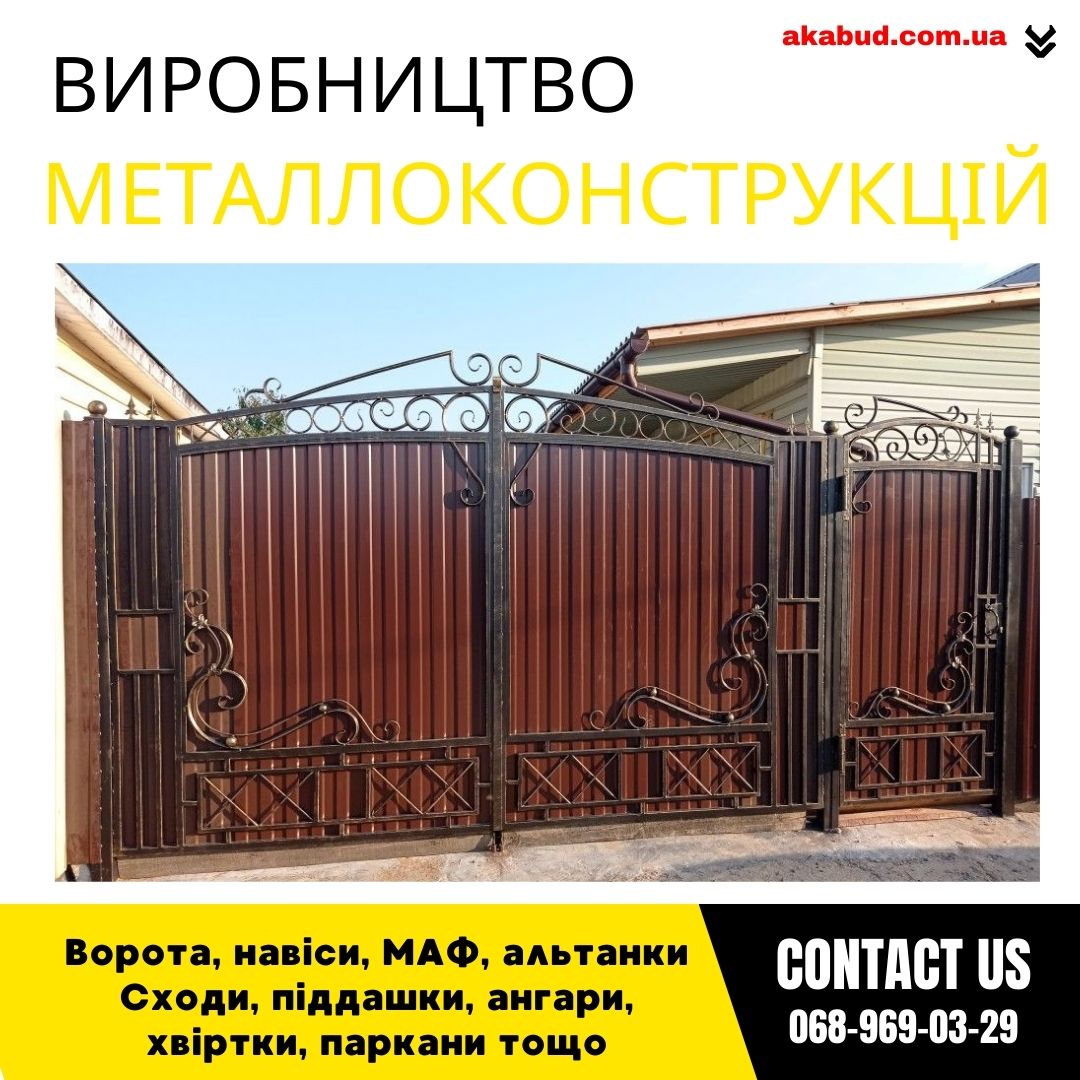 akabud.com.ua

ВИРОБНИЦТВО
МЕТАЛЛОКОНСТРУКЦІЙ

Ворота, навіси, МАФ, альтанки
Сходи, піддашки, ангари,
хвіртки, паркани тощо

CONTACT US
068-969-03-29